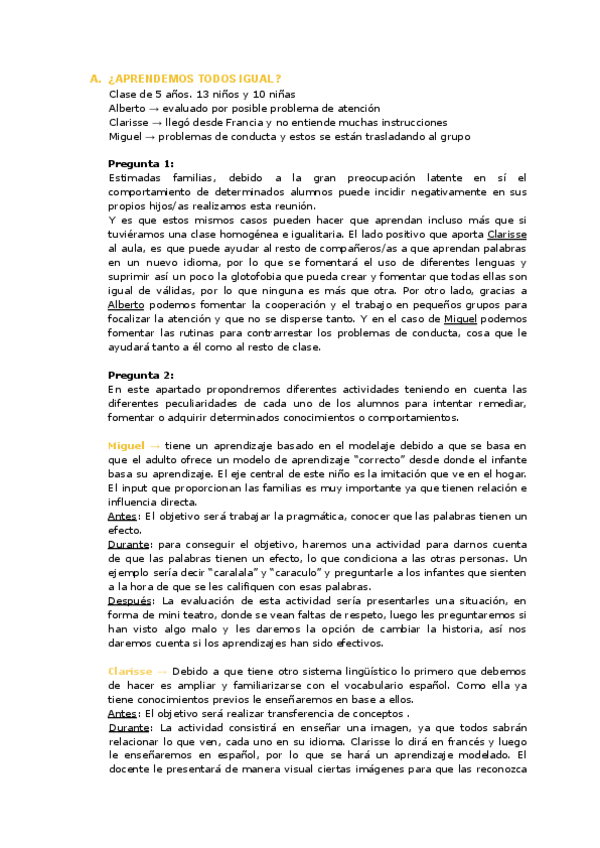 A. ¿APRENDEMOS TODOS IGUAL?
Clase de 5 años. 13 niños y 10 niñas
Alberto → evaluado por posible problema de atención
Clarisse → llegó desde Francia y no entiende muchas instrucciones
Miguel → problemas de conducta y estos se están trasladando al grupo

Pregunta 1:
Estimadas familias, debido a la gran preocupación latente en sí el comportamiento de determinados alumnos puede incidir negativamente en sus propios hijos/as realizamos esta reunión.
Y es que estos mismos casos pueden hacer que aprendan incluso más que si tuviéramos una clase homogénea e igualitaria. El lado positivo que aporta Clarisse al aula, es que puede ayudar al resto de compañeros/as a que aprendan palabras en un nuevo idioma, por lo que se fomentará el uso de diferentes lenguas y suprimir así un poco la glotofobia que pueda crear y fomentar que todas ellas son igual de válidas, por lo que ninguna es más que otra. Por otro lado, gracias a Alberto podemos fomentar la cooperación y el trabajo en pequeños grupos para focalizar la atención y que no se disperse tanto. Y en el caso de Miguel podemos fomentar las rutinas para contrarrestar los problemas de conducta, cosa que le ayudará tanto a él como al resto de clase.

Pregunta 2:
En este apartado propondremos diferentes actividades teniendo en cuenta las diferentes peculiaridades de cada uno de los alumnos para intentar remediar, fomentar o adquirir determinados conocimientos o comportamientos.

Miguel → tiene un aprendizaje basado en el modelaje debido a que se basa en que el adulto ofrece un modelo de aprendizaje "correcto" desde donde el infante basa su aprendizaje. El eje central de este niño es la imitación que ve en el hogar. El input que proporcionan las familias es muy importante ya que tienen relación e influencia directa.
Antes: El objetivo será trabajar la pragmática, conocer que las palabras tienen un efecto.
Durante: para conseguir el objetivo, haremos una actividad para darnos cuenta de que las palabras tienen un efecto, lo que condiciona a las otras personas. Un ejemplo sería decir "caralala" y "caraculo" y preguntarle a los infantes que sienten a la hora de que se les califiquen con esas palabras.
Después: La evaluación de esta actividad sería presentarles una situación, en forma de mini teatro, donde se vean faltas de respeto, luego les preguntaremos si han visto algo malo y les daremos la opción de cambiar la historia, así nos daremos cuenta si los aprendizajes han sido efectivos.

Clarisse → Debido a que tiene otro sistema lingüístico lo primero que debemos de hacer es ampliar y familiarizarse con el vocabulario español. Como ella ya tiene conocimientos previos le enseñaremos en base a ellos.
Antes: El objetivo será realizar transferencia de conceptos .
Durante: La actividad consistirá en enseñar una imagen, ya que todos sabrán relacionar lo que ven, cada uno en su idioma. Clarisse lo dirá en francés y luego le enseñaremos en español, por lo que se hará un aprendizaje modelado. El docente le presentará de manera visual ciertas imágenes para que las reconozca